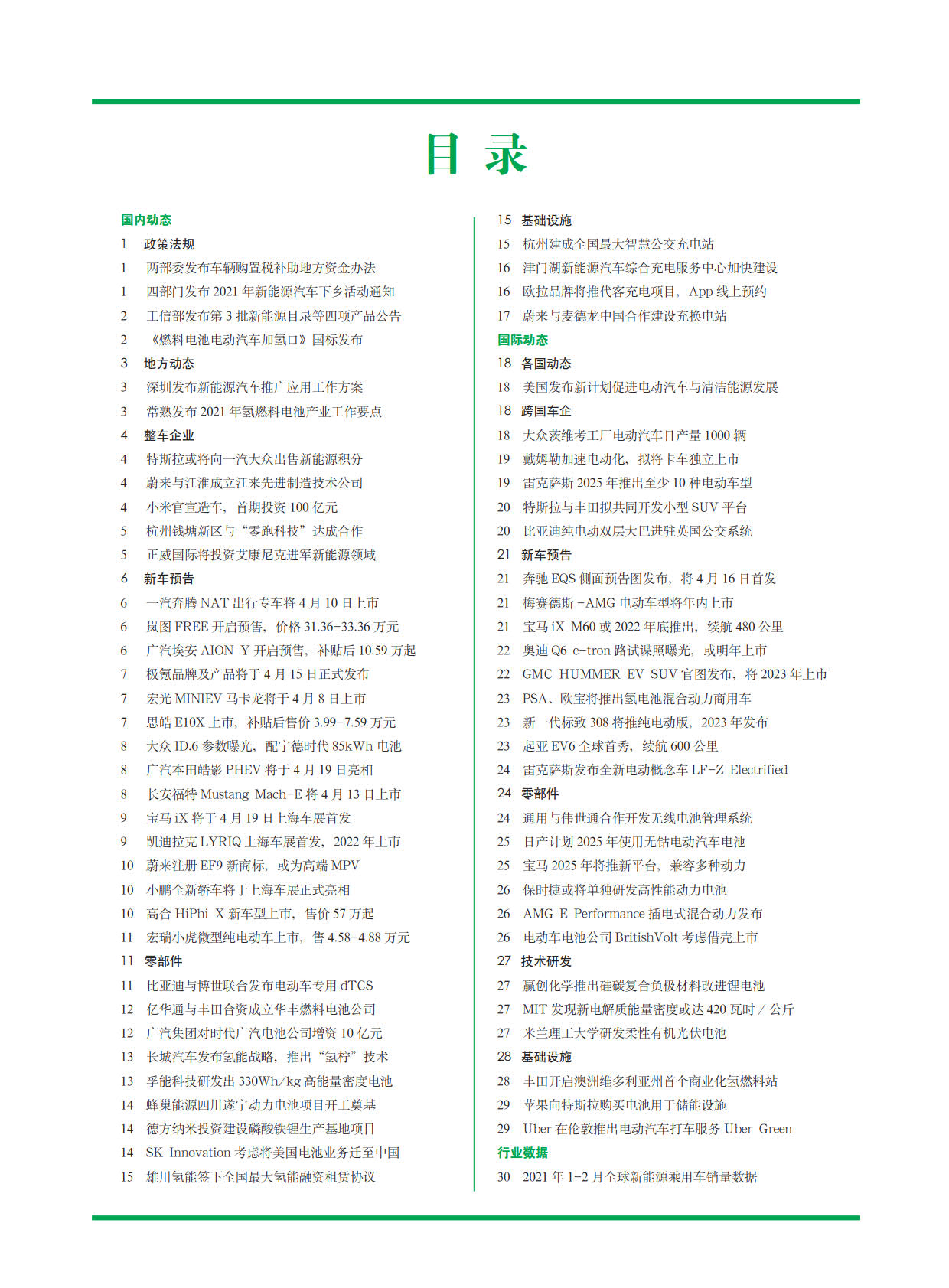 目 录

国内动态
1 政策法规
1 两部委发布车辆购置税补助地方资金办法
1 四部门发布 2021 年新能源汽车下乡活动通知
2 工信部发布第 3 批新能源目录等四项产品公告
2 《燃料电池电动汽车加氢口》国标发布
3 地方动态
3 深圳发布新能源汽车推广应用工作方案
3 常熟发布 2021 年氢燃料电池产业工作要点
4 整车企业
4 特斯拉或将向一汽大众出售新能源积分
4 蔚来与江淮成立江来先进制造技术公司
4 小米官宣造车，首期投资 100 亿元
5 杭州钱塘新区与“零跑科技”达成合作
5 正威国际将投资艾康尼克进军新能源领域
6 新车预告
6 一汽奔腾 NAT 出行专车将 4 月 10 日上市
6 岚图 FREE 开启预售，价格 31.36-33.36 万元
6 广汽埃安 AION Y 开启预售，补贴后 10.59 万起
7 极氪品牌及产品将于 4 月 15 日正式发布
7 宏光 MINIEV 马卡龙将于 4 月 8 日上市
7 思皓 E10X 上市，补贴后售价 3.99-7.59 万元
8 大众 ID.6 参数曝光，配宁德时代 85kWh 电池
8 广汽本田皓影 PHEV 将于 4 月 19 日亮相
8 长安福特 Mustang Mach-E 将 4 月 13 日上市
9 宝马 iX 将于 4 月 19 日上海车展首发
9 凯迪拉克 LYRIQ 上海车展首发，2022 年上市
10 蔚来注册 EF9 新商标，或为高端 MPV
10 小鹏全新轿车将于上海车展正式亮相
10 高合 HiPhi X 新车型上市，售价 57 万起
11 宏瑞小虎微型纯电动车上市，售 4.58-4.88 万元
11 零部件
11 比亚迪与博世联合发布电动车专用 dTCS
12 亿华通与丰田合资成立华丰燃料电池公司
12 广汽集团对时代广汽电池公司增资 10 亿元
13 长城汽车发布氢能战略，推出“氢柠”技术
13 孚能科技研发出 330Wh/kg 高能量密度电池
14 蜂巢能源四川遂宁动力电池项目开工奠基
14 德方纳米投资建设磷酸铁锂生产基地项目
14 SK Innovation 考虑将美国电池业务迁至中国
15 雄川氢能签下全国最大氢能融资租赁协议

15 基础设施
15 杭州建成全国最大智慧公交充电站
16 津门湖新能源汽车综合充电服务中心加快建设
16 欧拉品牌将推代客充电项目，App 线上预约
17 蔚来与麦德龙中国合作建设充换电站
国际动态
18 各国动态
18 美国发布新计划促进电动汽车与清洁能源发展
18 跨国车企
18 大众茨维考工厂电动汽车日产量 1000 辆
19 戴姆勒加速电动化，拟将卡车独立上市
19 雷克萨斯 2025 年推出至少 10 种电动车型
20 特斯拉与丰田拟共同开发小型 SUV 平台
20 比亚迪纯电动双层大巴进驻英国公交系统
21 新车预告
21 奔驰 EQS 侧面预告图发布，将 4 月 16 日首发
21 梅赛德斯 -AMG 电动车型将年内上市
21 宝马 iX M60 或 2022 年底推出，续航 480 公里
22 奥迪 Q6 e-tron 路试谍照曝光，或明年上市
22 GMC HUMMER EV SUV 官图发布，将 2023 年上市
23 PSA、欧宝将推出氢电池混合动力商用车
23 新一代标致 308 将推纯电动版，2023 年发布
23 起亚 EV6 全球首秀，续航 600 公里
24 雷克萨斯发布全新电动概念车 LF-Z Electrified
24 零部件
24 通用与伟世通合作开发无线电池管理系统
25 日产计划 2025 年使用无钴电动汽车电池
25 宝马 2025 年将推新平台，兼容多种动力
26 保时捷或将单独研发高性能动力电池
26 AMG E Performance 插电式混合动力发布
26 电动车电池公司 BritishVolt 考虑借壳上市
27 技术研发
27 赢创化学推出硅碳复合负极材料改进锂电池
27 MIT 发现新电解质能量密度或达 420 瓦时 / 公斤
27 米兰理工大学研发柔性有机光伏电池
28 基础设施
28 丰田开启澳洲维多利亚州首个商业化氢燃料站
29 苹果向特斯拉购买电池用于储能设施
29 Uber 在伦敦推出电动汽车打车服务 Uber Green
行业数据
30 2021 年 1-2 月全球新能源乘用车销量数据